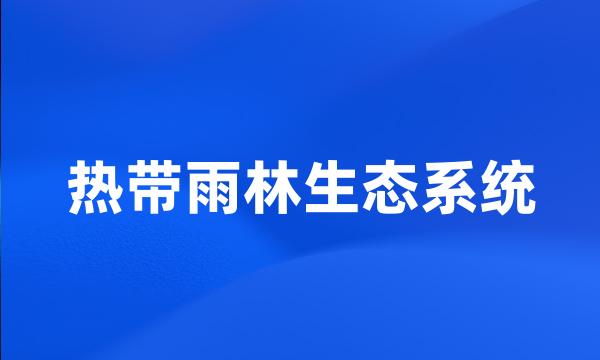 热带雨林生态系统